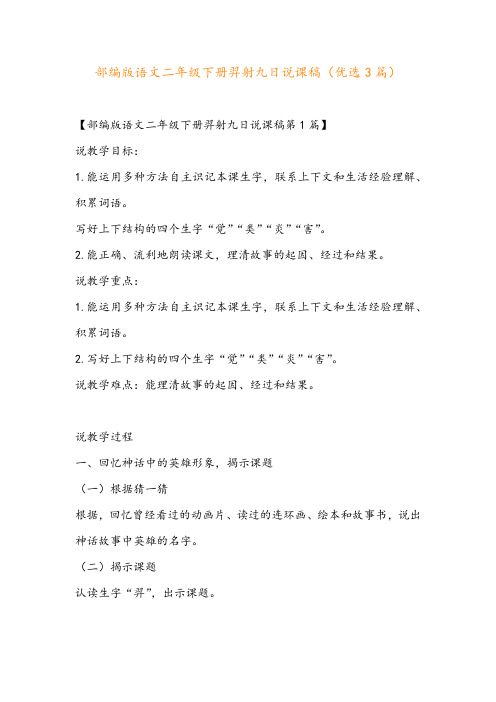 部编版语文二年级下册羿射九日说课稿（优选3篇）

【部编版语文二年级下册羿射九日说课稿第1篇】

说教学目标：

1.能运用多种方法自主识记本课生字，联系上下文和生活经验理解、积累词语。

写好上下结构的四个生字“觉”“类”“炎”“害”。

2.能正确、流利地朗读课文，理清故事的起因、经过和结果。

说教学重点：

1.能运用多种方法自主识记本课生字，联系上下文和生活经验理解、积累词语。

2.写好上下结构的四个生字“觉”“类”“炎”“害”。

说教学难点：能理清故事的起因、经过和结果。

说教学过程

一、回忆神话中的英雄形象，揭示课题

（一）根据猜一猜

根据，回忆曾经看过的动画片、读过的连环画、绘本和故事书，说出神话故事中英雄的名字。

（二）揭示课题

认读生字“羿”，出示课题。